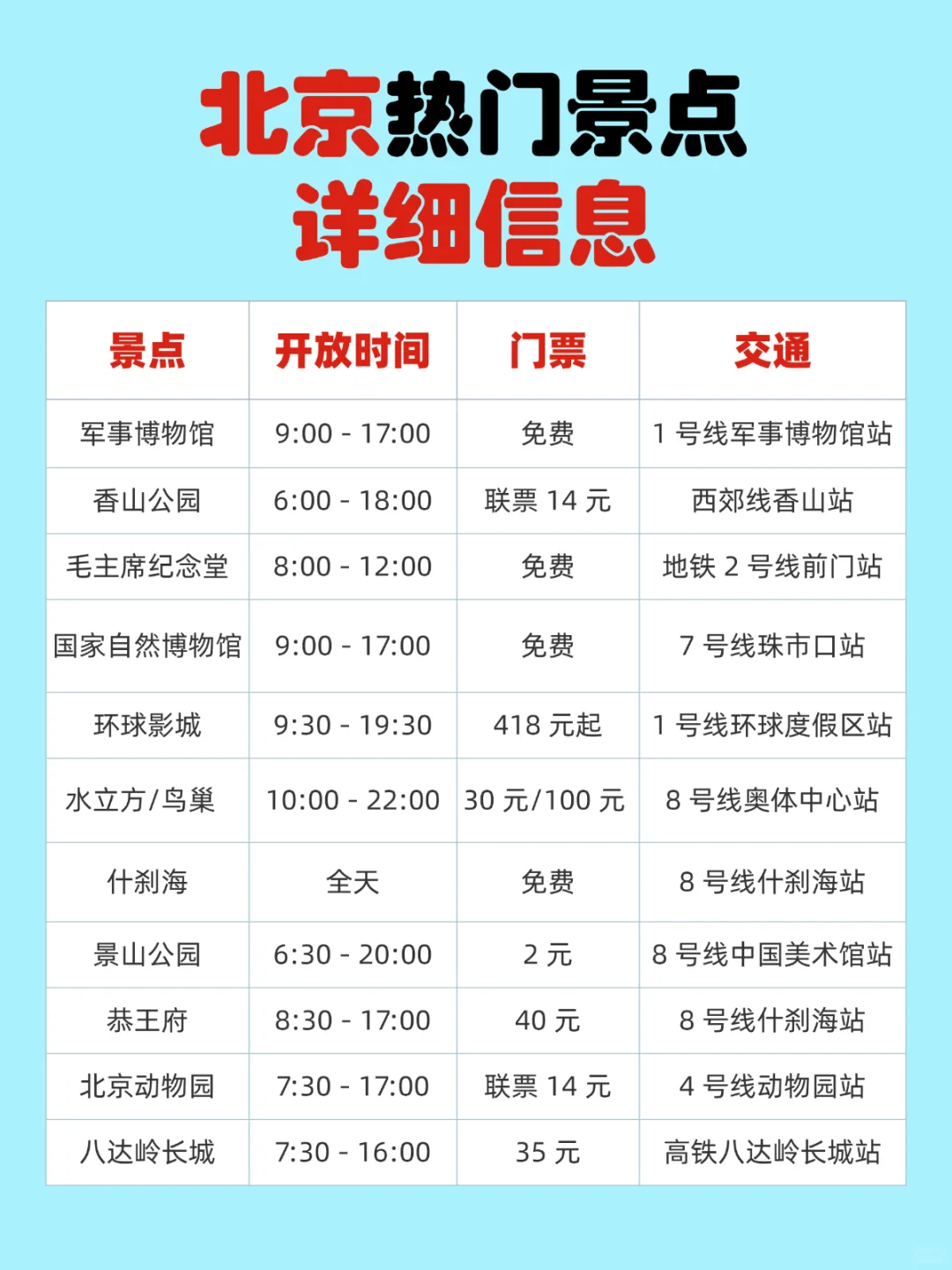 北京热门景点
详细信息

| 景点 | 开放时间 | 门票 | 交通 |
|---|---|---|---|
| 军事博物馆 | 9:00 - 17:00 | 免费 | 1 号线军事博物馆站 |
| 香山公园 | 6:00 - 18:00 | 联票 14 元 | 西郊线香山站 |
| 毛主席纪念堂 | 8:00 - 12:00 | 免费 | 地铁 2 号线前门站 |
| 国家自然博物馆 | 9:00 - 17:00 | 免费 | 7 号线珠市口站 |
| 环球影城 | 9:30 - 19:30 | 418 元起 | 1 号线环球度假区站 |
| 水立方/鸟巢 | 10:00 - 22:00 | 30 元/100 元 | 8 号线奥体中心站 |
| 什刹海 | 全天 | 免费 | 8 号线什刹海站 |
| 景山公园 | 6:30 - 20:00 | 2 元 | 8 号线中国美术馆站 |
| 恭王府 | 8:30 - 17:00 | 40 元 | 8 号线什刹海站 |
| 北京动物园 | 7:30 - 17:00 | 联票 14 元 | 4 号线动物园站 |
| 八达岭长城 | 7:30 - 16:00 | 35 元 | 高铁八达岭长城站 |